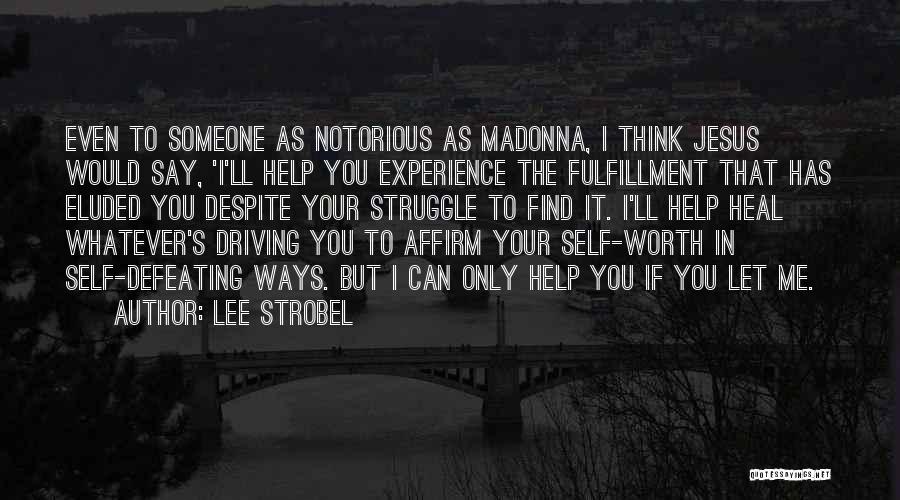 EVEN TO SOMEONE AS NOTORIOUS AS MADONNA, I THINK JESUS WOULD SAY, 'I'LL HELP YOU EXPERIENCE THE FULFILLMENT THAT HAS ELUDED YOU DESPITE YOUR STRUGGLE TO FIND IT. I'LL HELP HEAL WHATEVER'S DRIVING YOU TO AFFIRM YOUR SELF-WORTH IN SELF-DEFEATING WAYS. BUT I CAN ONLY HELP YOU IF YOU LET ME.

AUTHOR: LEE STROBEL

QUOTESSAYINGS.NET